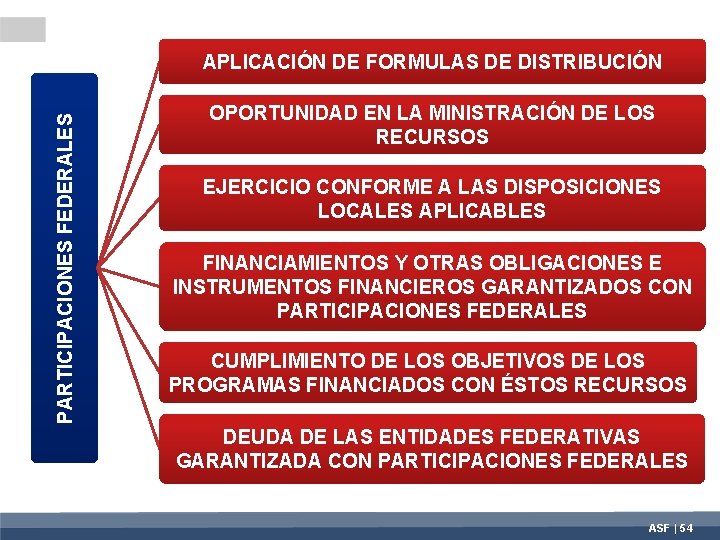 PARTICIPACIONES FEDERALES

APLICACIÓN DE FORMULAS DE DISTRIBUCIÓN

OPORTUNIDAD EN LA MINISTRACIÓN DE LOS RECURSOS

EJERCICIO CONFORME A LAS DISPOSICIONES LOCALES APLICABLES

FINANCIAMIENTOS Y OTRAS OBLIGACIONES E INSTRUMENTOS FINANCIEROS GARANTIZADOS CON PARTICIPACIONES FEDERALES

CUMPLIMIENTO DE LOS OBJETIVOS DE LOS PROGRAMAS FINANCIADOS CON ÉSTOS RECURSOS

DEUDA DE LAS ENTIDADES FEDERATIVAS GARANTIZADA CON PARTICIPACIONES FEDERALES

ASF | 54